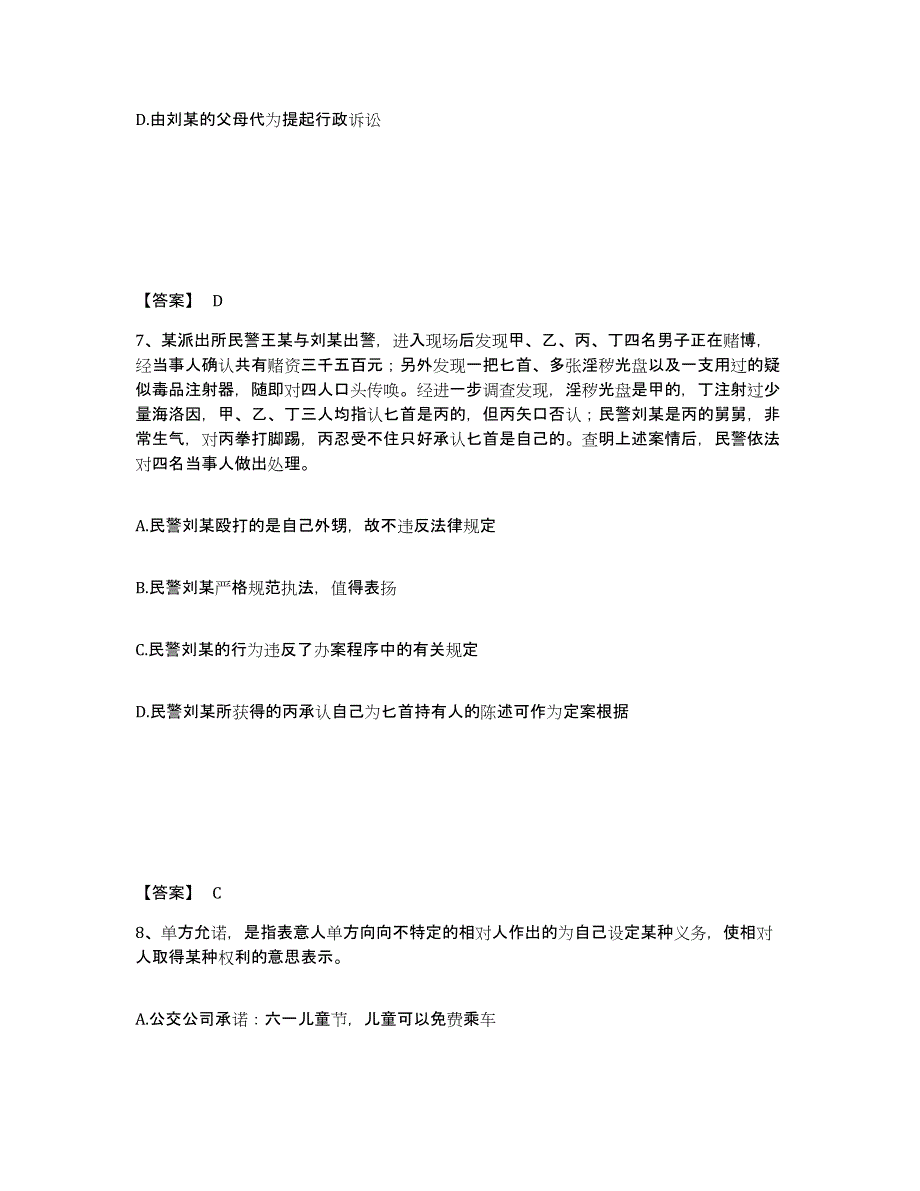 D.由刘某的父母代为提起行政诉讼

【答案】 D

7、某派出所民警王某与刘某出警，进入现场后发现甲、乙、丙、丁四名男子正在赌博，经当事人确认共有赌资三千五百元；另外发现一把匕首、多张淫秽光盘以及一支用过的疑似毒品注射器，随即对四人口头传唤。经进一步调查发现，淫秽光盘是甲的，丁注射过少量海洛因，甲、乙、丁三人均指认匕首是丙的，但丙矢口否认；民警刘某是丙的舅舅，非常生气，对丙拳打脚踢，丙忍受不住只好承认匕首是自己的。查明上述案情后，民警依法对四名当事人做出处理。

A.民警刘某殴打的是自己外甥，故不违反法律规定

B.民警刘某严格规范执法，值得表扬

C.民警刘某的行为违反了办案程序中的有关规定

D.民警刘某所获得的丙承认自己为匕首持有人的陈述可作为定案根据

【答案】 C

8、单方允诺，是指表意人单方向向不特定的相对人作出的为自己设定某种义务，使相对人取得某种权利的意思表示。

A.公交公司承诺：六一儿童节，儿童可以免费乘车